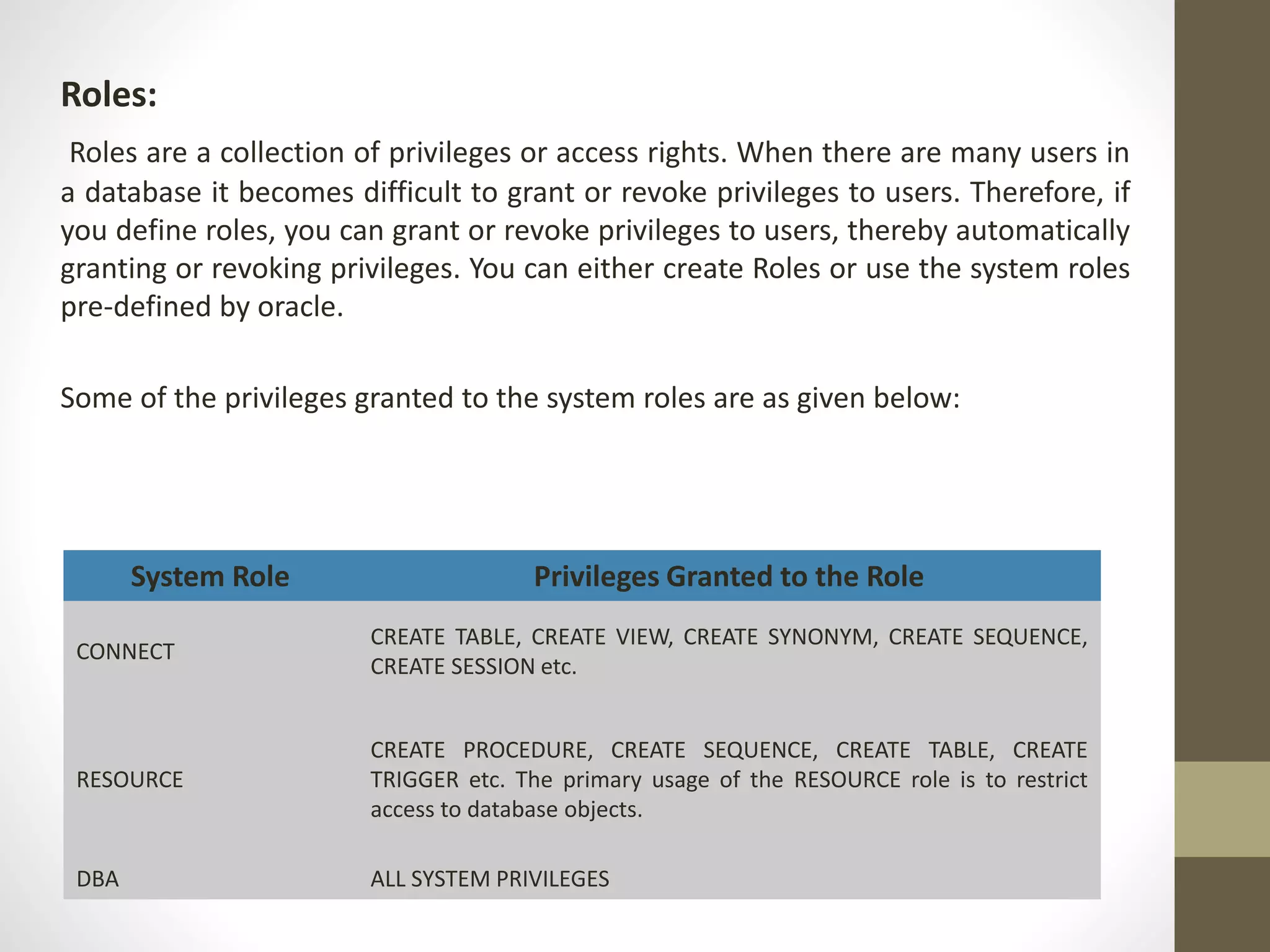 Roles:

Roles are a collection of privileges or access rights. When there are many users in a database it becomes difficult to grant or revoke privileges to users. Therefore, if you define roles, you can grant or revoke privileges to users, thereby automatically granting or revoking privileges. You can either create Roles or use the system roles pre-defined by oracle.

Some of the privileges granted to the system roles are as given below:

| System Role | Privileges Granted to the Role |
|---|---|
| CONNECT | CREATE TABLE, CREATE VIEW, CREATE SYNONYM, CREATE SEQUENCE, CREATE SESSION etc. |
| RESOURCE | CREATE PROCEDURE, CREATE SEQUENCE, CREATE TABLE, CREATE TRIGGER etc. The primary usage of the RESOURCE role is to restrict access to database objects. |
| DBA | ALL SYSTEM PRIVILEGES |